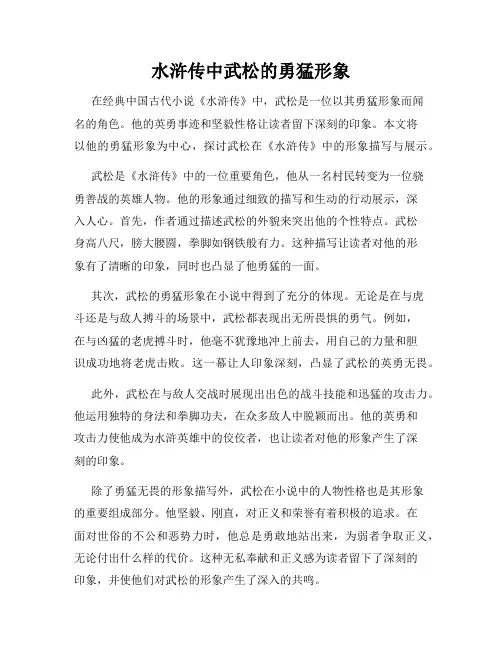 水浒传中武松的勇猛形象

在经典中国古代小说《水浒传》中，武松是一位以其勇猛形象而闻名的角色。他的英勇事迹和坚毅性格让读者留下深刻的印象。本文将以他的勇猛形象为中心，探讨武松在《水浒传》中的形象描写与展示。

武松是《水浒传》中的一位重要角色，他从一名村民转变为一位骁勇善战的英雄人物。他的形象通过细致的描写和生动的行动展示，深入人心。首先，作者通过描述武松的外貌来突出他的个性特点。武松身高八尺，膀大腰圆，拳脚如钢铁般有力。这种描写让读者对他的形象有了清晰的印象，同时也凸显了他勇猛的一面。

其次，武松的勇猛形象在小说中得到了充分的体现。无论是在与虎斗还是与敌人搏斗的场景中，武松都表现出无所畏惧的勇气。例如，在与凶猛的老虎搏斗时，他毫不犹豫地冲上前去，用自己的力量和胆识成功地将老虎击败。这一幕让人印象深刻，凸显了武松的英勇无畏。

此外，武松在与敌人交战时展现出出色的战斗技能和迅猛的攻击力。他运用独特的身法和拳脚功夫，在众多敌人中脱颖而出。他的英勇和攻击力使他成为水浒英雄中的佼佼者，也让读者对他的形象产生了深刻的印象。

除了勇猛无畏的形象描写外，武松在小说中的人物性格也是其形象的重要组成部分。他坚毅、刚直，对正义和荣誉有着积极的追求。在面对世俗的不公和恶势力时，他总是勇敢地站出来，为弱者争取正义，无论付出什么样的代价。这种无私奉献和正义感为读者留下了深刻的印象，并使他们对武松的形象产生了深入的共鸣。